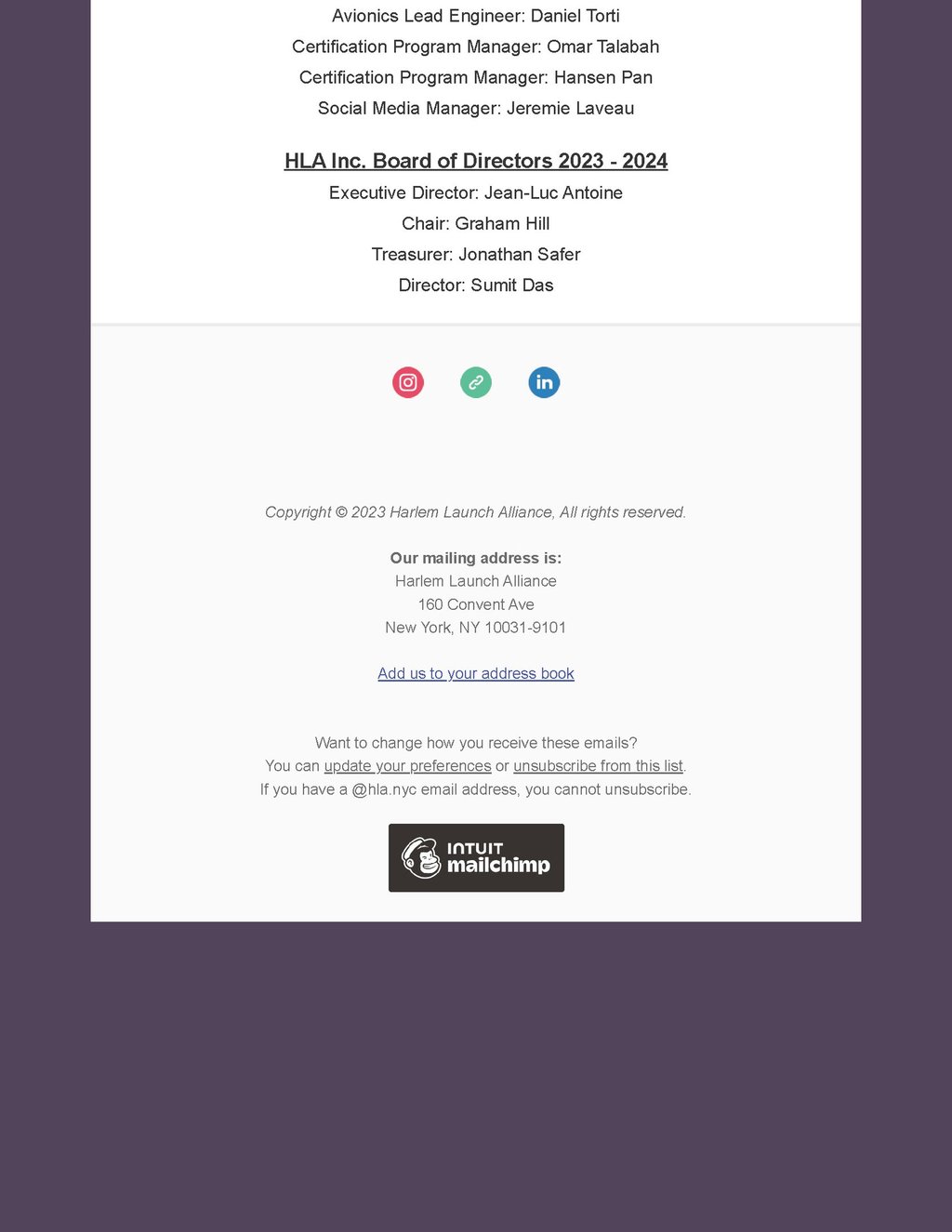 Avionics Lead Engineer: Daniel Torti
Certification Program Manager: Omar Talabah
Certification Program Manager: Hansen Pan
Social Media Manager: Jeremie Laveau

HLA Inc. Board of Directors 2023 - 2024
Executive Director: Jean-Luc Antoine
Chair: Graham Hill
Treasurer: Jonathan Safer
Director: Sumit Das

Copyright © 2023 Harlem Launch Alliance, All rights reserved.

Our mailing address is:
Harlem Launch Alliance
160 Convent Ave
New York, NY 10031-9101

Add us to your address book

Want to change how you receive these emails?
You can update your preferences or unsubscribe from this list.
If you have a @hla.nyc email address, you cannot unsubscribe.

INTUIT
mailchimp